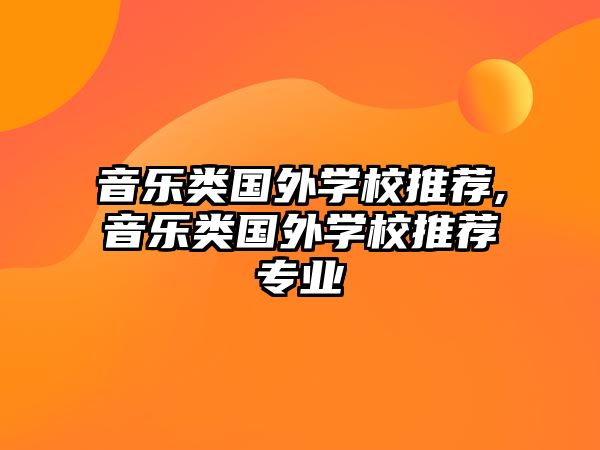 音乐类国外学校推荐,音乐类国外学校推荐专业